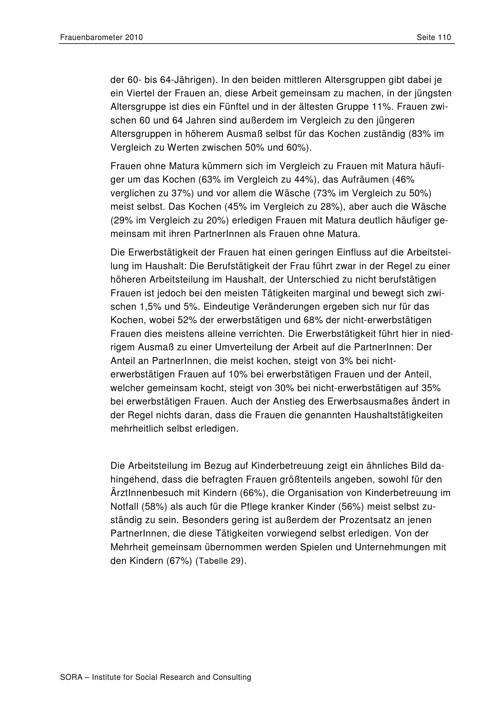 Frauenbarometer 2010

Seite 110

der 60- bis 64-Jährigen). In den beiden mittleren Altersgruppen gibt dabei je ein Viertel der Frauen an, diese Arbeit gemeinsam zu machen, in der jüngsten Altersgruppe ist dies ein Fünftel und in der ältesten Gruppe 11%. Frauen zwischen 60 und 64 Jahren sind außerdem im Vergleich zu den jüngeren Altersgruppen in höherem Ausmaß selbst für das Kochen zuständig (83% im Vergleich zu Werten zwischen 50% und 60%).

Frauen ohne Matura kümmern sich im Vergleich zu Frauen mit Matura häufiger um das Kochen (63% im Vergleich zu 44%), das Aufräumen (46% verglichen zu 37%) und vor allem die Wäsche (73% im Vergleich zu 50%) meist selbst. Das Kochen (45% im Vergleich zu 28%), aber auch die Wäsche (29% im Vergleich zu 20%) erledigen Frauen mit Matura deutlich häufiger gemeinsam mit ihren PartnerInnen als Frauen ohne Matura.

Die Erwerbstätigkeit der Frauen hat einen geringen Einfluss auf die Arbeitsteilung im Haushalt: Die Berufstätigkeit der Frau führt zwar in der Regel zu einer höheren Arbeitsteilung im Haushalt, der Unterschied zu nicht berufstätigen Frauen ist jedoch bei den meisten Tätigkeiten marginal und bewegt sich zwischen 1,5% und 5%. Eindeutige Veränderungen ergeben sich nur für das Kochen, wobei 52% der erwerbstätigen und 68% der nicht-erwerbstätigen Frauen dies meistens alleine verrichten. Die Erwerbstätigkeit führt hier in niedrigem Ausmaß zu einer Umverteilung der Arbeit auf die PartnerInnen: Der Anteil an PartnerInnen, die meist kochen, steigt von 3% bei nicht-erwerbstätigen Frauen auf 10% bei erwerbstätigen Frauen und der Anteil, welcher gemeinsam kocht, steigt von 30% bei nicht-erwerbstätigen auf 35% bei erwerbstätigen Frauen. Auch der Anstieg des Erwerbsausmaßes ändert in der Regel nichts daran, dass die Frauen die genannten Haushaltstätigkeiten mehrheitlich selbst erledigen.

Die Arbeitsteilung im Bezug auf Kinderbetreuung zeigt ein ähnliches Bild dahingehend, dass die befragten Frauen größtenteils angeben, sowohl für den ÄrztInnenbesuch mit Kindern (66%), die Organisation von Kinderbetreuung im Notfall (58%) als auch für die Pflege kranker Kinder (56%) meist selbst zuständig zu sein. Besonders gering ist außerdem der Prozentsatz an jenen PartnerInnen, die diese Tätigkeiten vorwiegend selbst erledigen. Von der Mehrheit gemeinsam übernommen werden Spielen und Unternehmungen mit den Kindern (67%) (Tabelle 29).

SORA – Institute for Social Research and Consulting